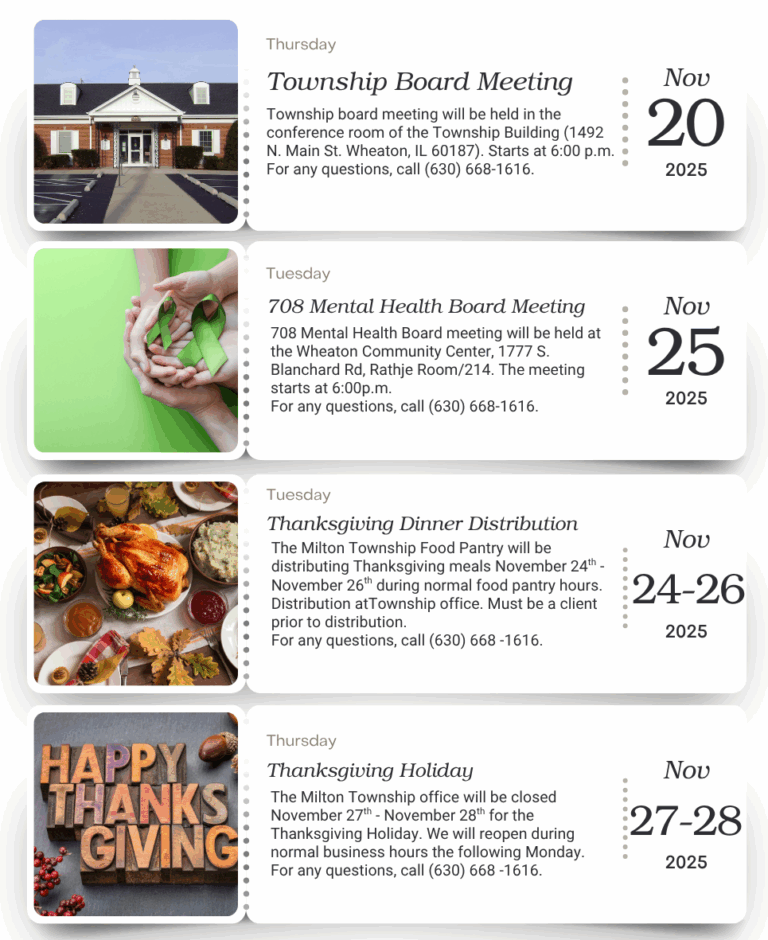 Thursday

Township Board Meeting

Township board meeting will be held in the conference room of the Township Building (1492 N. Main St. Wheaton, IL 60187). Starts at 6:00 p.m. For any questions, call (630) 668-1616.

Nov
20
2025

Tuesday

708 Mental Health Board Meeting

708 Mental Health Board meeting will be held at the Wheaton Community Center, 1777 S. Blanchard Rd, Rathje Room/214. The meeting starts at 6:00p.m.
For any questions, call (630) 668-1616.

Nov
25
2025

Tuesday

Thanksgiving Dinner Distribution

The Milton Township Food Pantry will be distributing Thanksgiving meals November 24$^{th}$ - November 26$^{th}$ during normal food pantry hours. Distribution atTownship office. Must be a client prior to distribution.
For any questions, call (630) 668 -1616.

Nov
24-26
2025

HAPPY THANKS GIVING

Thursday

Thanksgiving Holiday

The Milton Township office will be closed November 27$^{th}$ - November 28$^{th}$ for the Thanksgiving Holiday. We will reopen during normal business hours the following Monday.
For any questions, call (630) 668 -1616.

Nov
27-28
2025